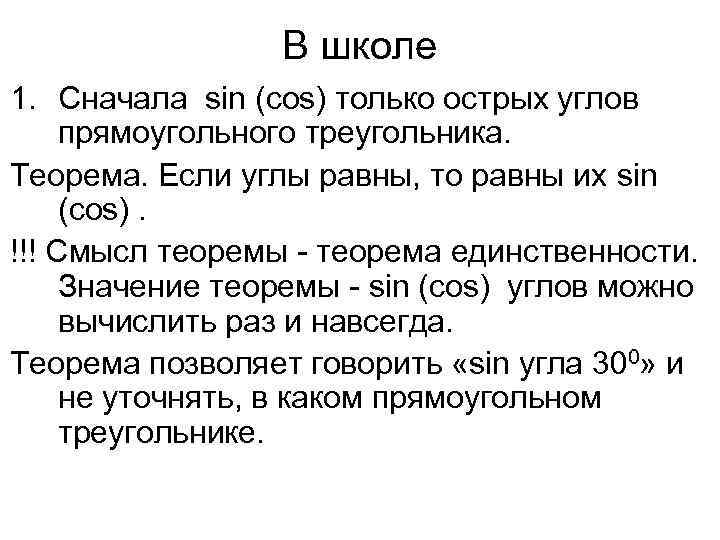 В школе

1. Сначала sin (cos) только острых углов прямоугольного треугольника.

Теорема. Если углы равны, то равны их sin (cos) .

!!! Смысл теоремы - теорема единственности. Значение теоремы - sin (cos) углов можно вычислить раз и навсегда.

Теорема позволяет говорить «sin угла $30^0$» и не уточнять, в каком прямоугольном треугольнике.